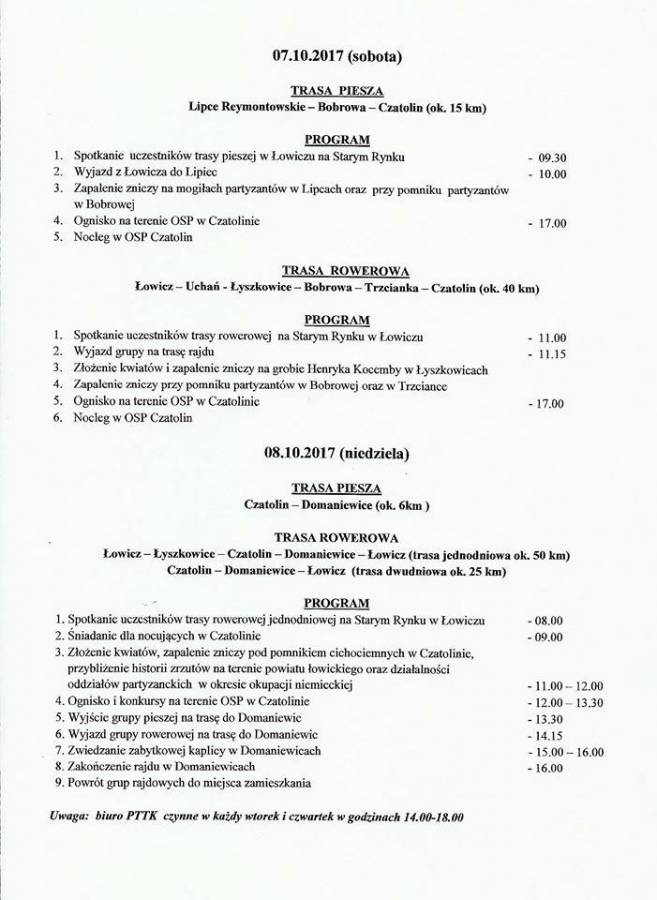 07.10.2017 (sobota)

TRASA PIESZA
Lipce Reymontowskie – Bobrowa – Czatolin (ok. 15 km)

PROGRAM
1. Spotkanie uczestników trasy pieszej w Łowiczu na Starym Rynku - 09.30
2. Wyjazd z Łowicza do Lipiec - 10.00
3. Zapalenie zniczy na mogiłach partyzantów w Lipcach oraz przy pomniku partyzantów w Bobrowej
4. Ognisko na terenie OSP w Czatolinie - 17.00
5. Nocleg w OSP Czatolin

TRASA ROWEROWA
Łowicz – Uchań - Łyszkowice – Bobrowa – Trzcianka – Czatolin (ok. 40 km)

PROGRAM
1. Spotkanie uczestników trasy rowerowej na Starym Rynku w Łowiczu - 11.00
2. Wyjazd grupy na trasę rajdu - 11.15
3. Złożenie kwiatów i zapalenie zniczy na grobie Henryka Kocemby w Łyszkowicach
4. Zapalenie zniczy przy pomniku partyzantów w Bobrowej oraz w Trzciance
5. Ognisko na terenie OSP w Czatolinie - 17.00
6. Nocleg w OSP Czatolin

08.10.2017 (niedziela)

TRASA PIESZA
Czatolin – Domaniewice (ok. 6km )

TRASA ROWEROWA
Łowicz – Łyszkowice – Czatolin – Domaniewice – Łowicz (trasa jednodniowa ok. 50 km)
Czatolin – Domaniewice – Łowicz (trasa dwudniowa ok. 25 km)

PROGRAM
1. Spotkanie uczestników trasy rowerowej jednodniowej na Starym Rynku w Łowiczu - 08.00
2. Śniadanie dla nocujących w Czatolinie - 09.00
3. Złożenie kwiatów, zapalenie zniczy pod pomnikiem cichociemnych w Czatolinie, przybliżenie historii zrzutów na terenie powiatu łowickiego oraz działalności oddziałów partyzanckich w okresie okupacji niemieckiej - 11.00 – 12.00
4. Ognisko i konkursy na terenie OSP w Czatolinie - 12.00 – 13.30
5. Wyjście grupy pieszej na trasę do Domaniewic - 13.30
6. Wyjazd grupy rowerowej na trasę do Domaniewic - 14.15
7. Zwiedzanie zabytkowej kaplicy w Domaniewicach - 15.00 – 16.00
8. Zakończenie rajdu w Domaniewicach - 16.00
9. Powrót grup rajdowych do miejsca zamieszkania

Uwaga: biuro PTTK czynne w każdy wtorek i czwartek w godzinach 14.00-18.00